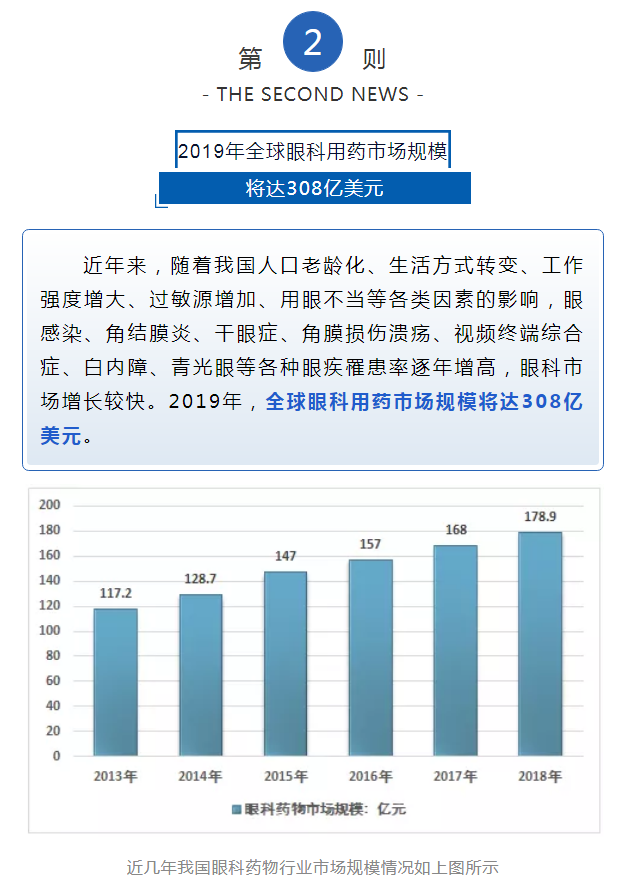 第 2 则

- THE SECOND NEWS -

2019年全球眼科用药市场规模

将达308亿美元

近年来，随着我国人口老龄化、生活方式转变、工作强度增大、过敏源增加、用眼不当等各类因素的影响，眼感染、角结膜炎、干眼症、角膜损伤溃疡、视频终端综合症、白内障、青光眼等各种眼疾罹患率逐年增高，眼科市场增长较快。2019年，全球眼科用药市场规模将达308亿美元。

200
180
160
140
120
100
80
60
40
20
0

117.2
128.7
147
157
168
178.9

2013年
2014年
2015年
2016年
2017年
2018年

眼科药物市场规模：亿元

近几年我国眼科药物行业市场规模情况如上图所示